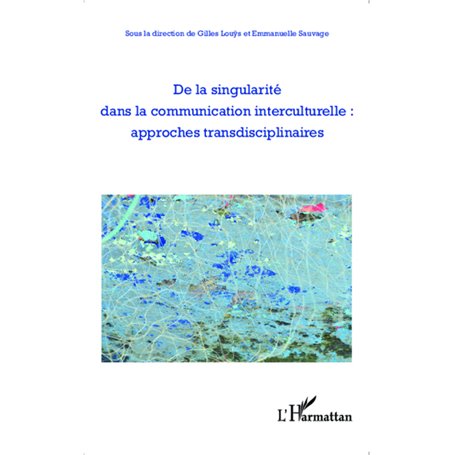 Sous la direction de Gilles Louÿs et Emmanuelle Sauvage

De la singularité dans la communication interculturelle : approches transdisciplinaires

L'Harmattan